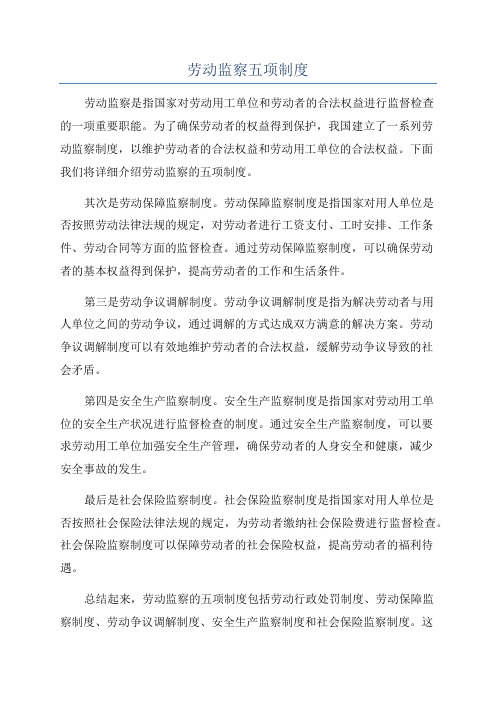 劳动监察五项制度

劳动监察是指国家对劳动用工单位和劳动者的合法权益进行监督检查的一项重要职能。为了确保劳动者的权益得到保护，我国建立了一系列劳动监察制度，以维护劳动者的合法权益和劳动用工单位的合法权益。下面我们将详细介绍劳动监察的五项制度。

其次是劳动保障监察制度。劳动保障监察制度是指国家对用人单位是否按照劳动法律法规的规定，对劳动者进行工资支付、工时安排、工作条件、劳动合同等方面的监督检查。通过劳动保障监察制度，可以确保劳动者的基本权益得到保护，提高劳动者的工作和生活条件。

第三是劳动争议调解制度。劳动争议调解制度是指为解决劳动者与用人单位之间的劳动争议，通过调解的方式达成双方满意的解决方案。劳动争议调解制度可以有效地维护劳动者的合法权益，缓解劳动争议导致的社会矛盾。

第四是安全生产监察制度。安全生产监察制度是指国家对劳动用工单位的安全生产状况进行监督检查的制度。通过安全生产监察制度，可以要求劳动用工单位加强安全生产管理，确保劳动者的人身安全和健康，减少安全事故的发生。

最后是社会保险监察制度。社会保险监察制度是指国家对用人单位是否按照社会保险法律法规的规定，为劳动者缴纳社会保险费进行监督检查。社会保险监察制度可以保障劳动者的社会保险权益，提高劳动者的福利待遇。

总结起来，劳动监察的五项制度包括劳动行政处罚制度、劳动保障监察制度、劳动争议调解制度、安全生产监察制度和社会保险监察制度。这